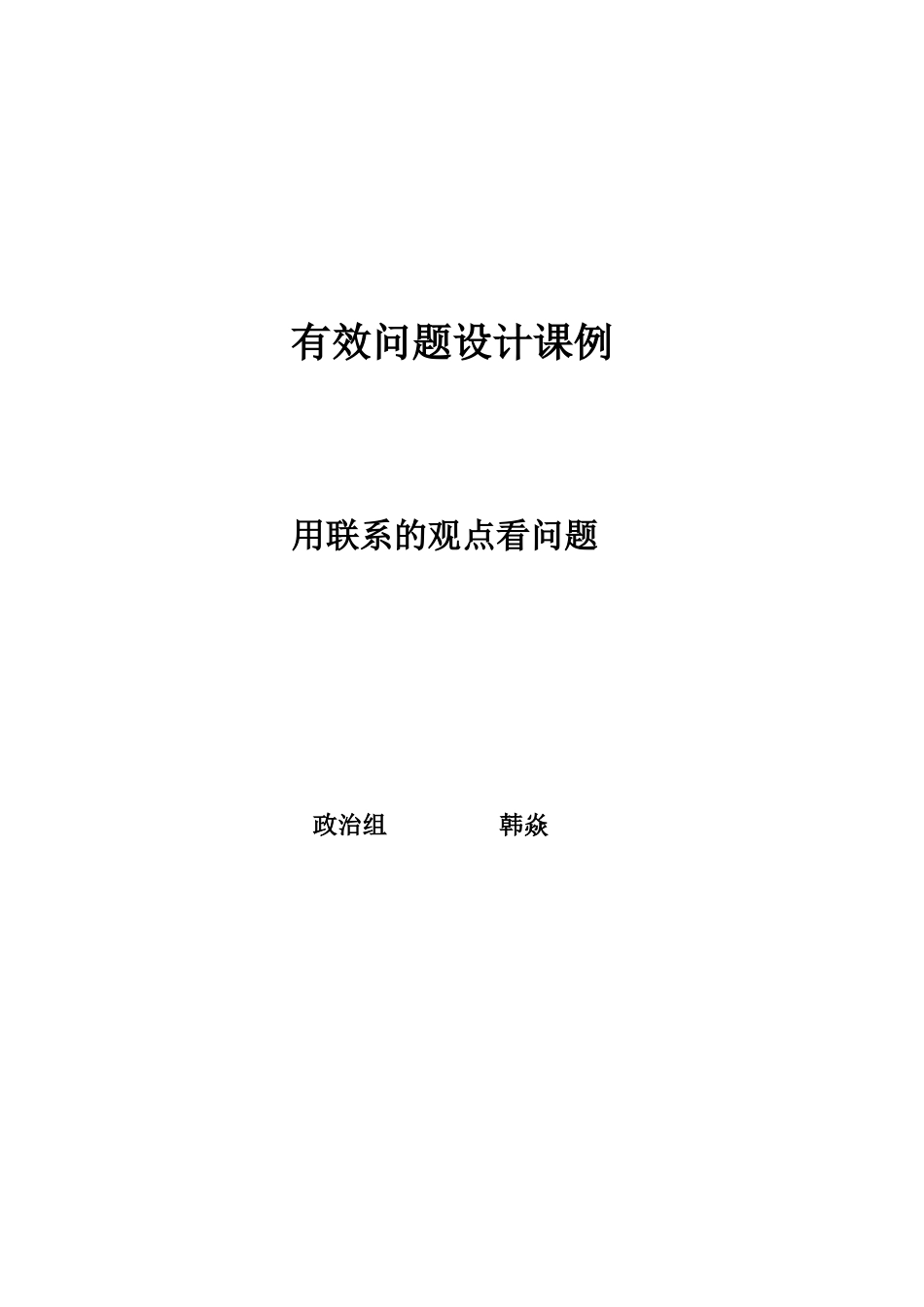 有效问题设计课例

用联系的观点看问题

政治组　　　　韩焱